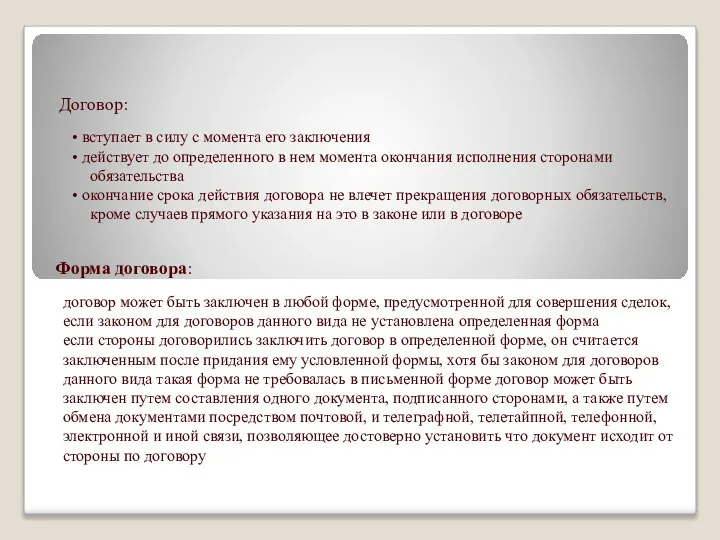 Договор:

• вступает в силу с момента его заключения
• действует до определенного в нем момента окончания исполнения сторонами обязательства
• окончание срока действия договора не влечет прекращения договорных обязательств, кроме случаев прямого указания на это в законе или в договоре

Форма договора:

договор может быть заключен в любой форме, предусмотренной для совершения сделок, если законом для договоров данного вида не установлена определенная форма
если стороны договорились заключить договор в определенной форме, он считается заключенным после придания ему условленной формы, хотя бы законом для договоров данного вида такая форма не требовалась в письменной форме договор может быть заключен путем составления одного документа, подписанного сторонами, а также путем обмена документами посредством почтовой, и телеграфной, телетайпной, телефонной, электронной и иной связи, позволяющее достоверно установить что документ исходит от стороны по договору